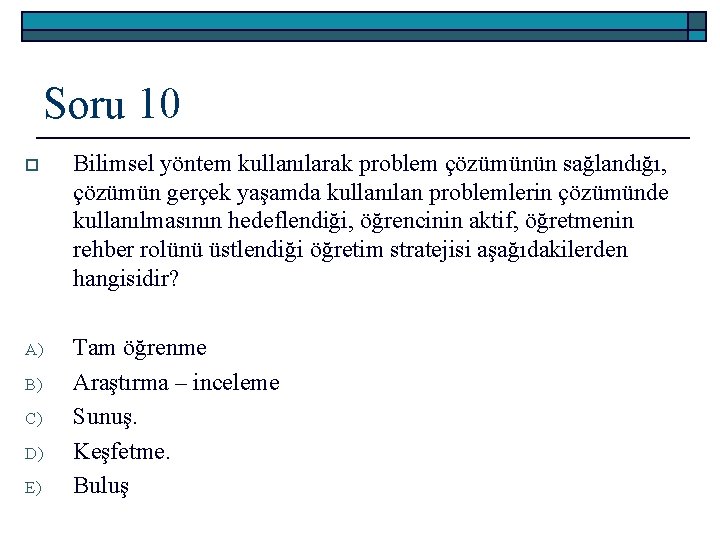 Soru 10

Bilimsel yöntem kullanılarak problem çözümünün sağlandığı, çözümün gerçek yaşamda kullanılan problemlerin çözümünde kullanılmasının hedeflendiği, öğrencinin aktif, öğretmenin rehber rolünü üstlendiği öğretim stratejisi aşağıdakilerden hangisidir?

A) Tam öğrenme
B) Araştırma – inceleme
C) Sunuş.
D) Keşfetme.
E) Buluş